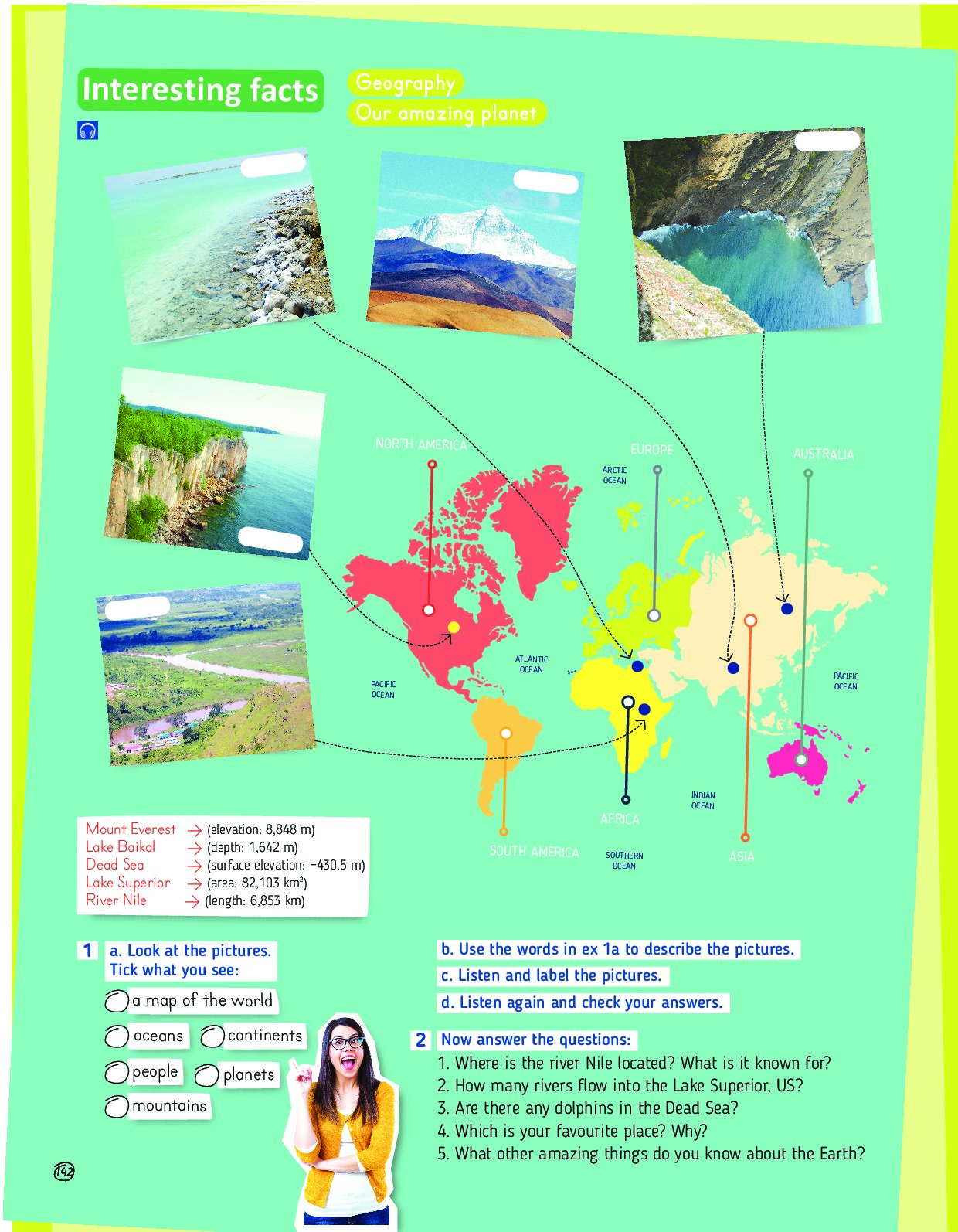 Interesting facts

Geography
Our amazing planet

NORTH AMERICA
EUROPE
AUSTRALIA
ARCTIC OCEAN
ATLANTIC OCEAN
PACIFIC OCEAN
PACIFIC OCEAN
INDIAN OCEAN
AFRICA
SOUTH AMERICA
SOUTHERN OCEAN
ASIA

Mount Everest → (elevation: 8,848 m)
Lake Baikal → (depth: 1,642 m)
Dead Sea → (surface elevation: −430.5 m)
Lake Superior → (area: 82,103 km²)
River Nile → (length: 6,853 km)

1 a. Look at the pictures. Tick what you see:
a map of the world
oceans
continents
people
planets
mountains

b. Use the words in ex 1a to describe the pictures.
c. Listen and label the pictures.
d. Listen again and check your answers.

2 Now answer the questions:
1. Where is the river Nile located? What is it known for?
2. How many rivers flow into the Lake Superior, US?
3. Are there any dolphins in the Dead Sea?
4. Which is your favourite place? Why?
5. What other amazing things do you know about the Earth?

142